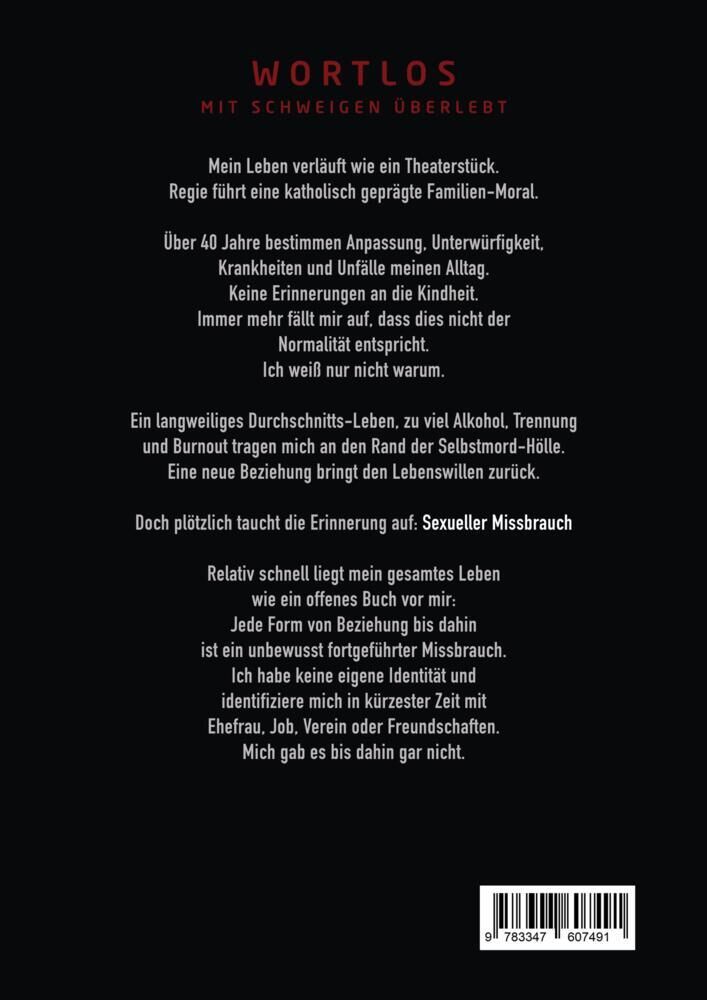 WORTLOS
MIT SCHWEIGEN ÜBERLEBT

Mein Leben verläuft wie ein Theaterstück.
Regie führt eine katholisch geprägte Familien-Moral.

Über 40 Jahre bestimmen Anpassung, Unterwürfigkeit,
Krankheiten und Unfälle meinen Alltag.
Keine Erinnerungen an die Kindheit.
Immer mehr fällt mir auf, dass dies nicht der
Normalität entspricht.
Ich weiß nur nicht warum.

Ein langweiliges Durchschnitts-Leben, zu viel Alkohol, Trennung
und Burnout tragen mich an den Rand der Selbstmord-Hölle.
Eine neue Beziehung bringt den Lebenswillen zurück.

Doch plötzlich taucht die Erinnerung auf: Sexueller Missbrauch

Relativ schnell liegt mein gesamtes Leben
wie ein offenes Buch vor mir:
Jede Form von Beziehung bis dahin
ist ein unbewusst fortgeführter Missbrauch.
Ich habe keine eigene Identität und
identifiziere mich in kürzester Zeit mit
Ehefrau, Job, Verein oder Freundschaften.
Mich gab es bis dahin gar nicht.

9 783347 607491